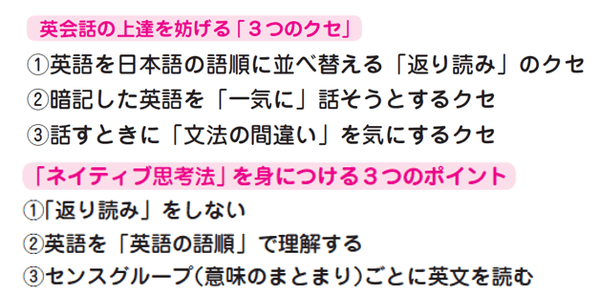 英会話の上達を妨げる「３つのクセ」

①英語を日本語の語順に並べ替える「返り読み」のクセ
②暗記した英語を「一気に」話そうとするクセ
③話すときに「文法の間違い」を気にするクセ

「ネイティブ思考法」を身につける３つのポイント

①「返り読み」をしない
②英語を「英語の語順」で理解する
③センスグループ（意味のまとまり）ごとに英文を読む